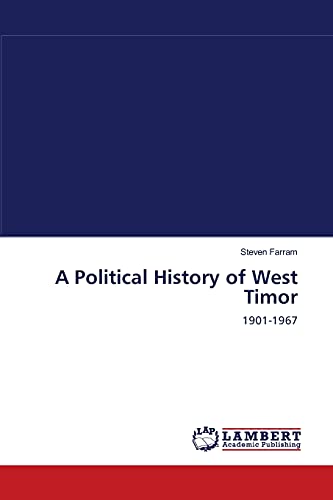 Steven Farram

A Political History of West Timor

1901-1967

LAP

LAMBERT
Academic Publishing